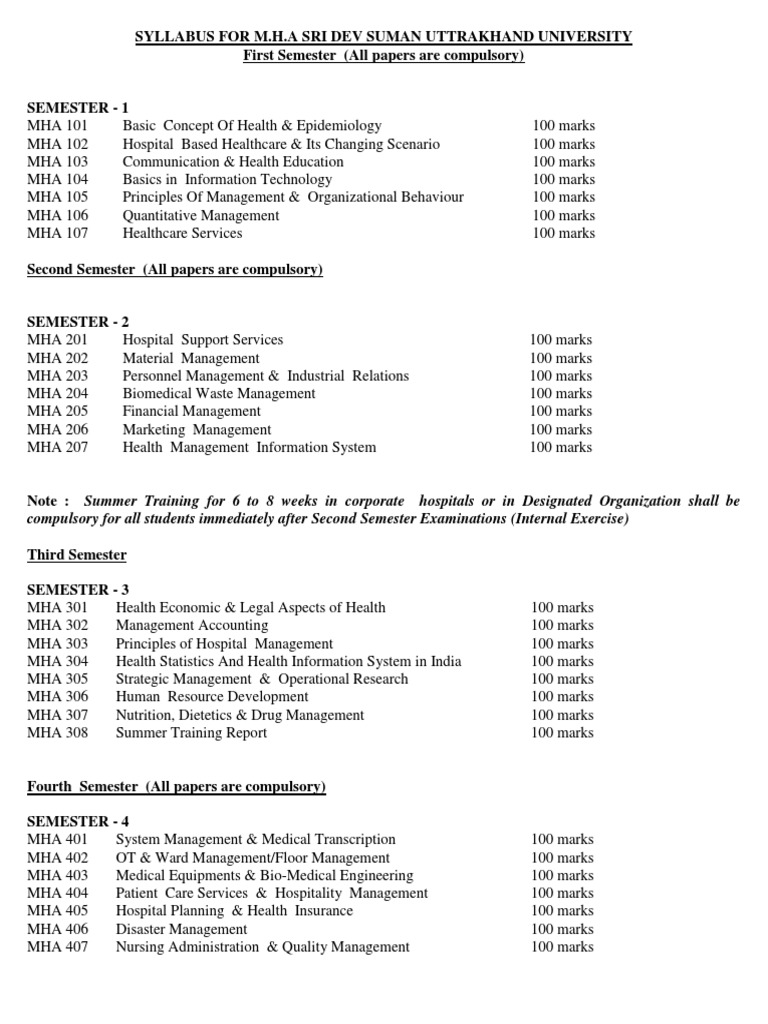 SYLLABUS FOR M.H.A SRI DEV SUMAN UTTRAKHAND UNIVERSITY
First Semester (All papers are compulsory)

SEMESTER - 1

| | | |
|---|---|---|
| MHA 101 | Basic Concept Of Health & Epidemiology | 100 marks |
| MHA 102 | Hospital Based Healthcare & Its Changing Scenario | 100 marks |
| MHA 103 | Communication & Health Education | 100 marks |
| MHA 104 | Basics in Information Technology | 100 marks |
| MHA 105 | Principles Of Management & Organizational Behaviour | 100 marks |
| MHA 106 | Quantitative Management | 100 marks |
| MHA 107 | Healthcare Services | 100 marks |

Second Semester (All papers are compulsory)

SEMESTER - 2

| | | |
|---|---|---|
| MHA 201 | Hospital Support Services | 100 marks |
| MHA 202 | Material Management | 100 marks |
| MHA 203 | Personnel Management & Industrial Relations | 100 marks |
| MHA 204 | Biomedical Waste Management | 100 marks |
| MHA 205 | Financial Management | 100 marks |
| MHA 206 | Marketing Management | 100 marks |
| MHA 207 | Health Management Information System | 100 marks |

Note : Summer Training for 6 to 8 weeks in corporate hospitals or in Designated Organization shall be compulsory for all students immediately after Second Semester Examinations (Internal Exercise)

Third Semester

SEMESTER - 3

| | | |
|---|---|---|
| MHA 301 | Health Economic & Legal Aspects of Health | 100 marks |
| MHA 302 | Management Accounting | 100 marks |
| MHA 303 | Principles of Hospital Management | 100 marks |
| MHA 304 | Health Statistics And Health Information System in India | 100 marks |
| MHA 305 | Strategic Management & Operational Research | 100 marks |
| MHA 306 | Human Resource Development | 100 marks |
| MHA 307 | Nutrition, Dietetics & Drug Management | 100 marks |
| MHA 308 | Summer Training Report | 100 marks |

Fourth Semester (All papers are compulsory)

SEMESTER - 4

| | | |
|---|---|---|
| MHA 401 | System Management & Medical Transcription | 100 marks |
| MHA 402 | OT & Ward Management/Floor Management | 100 marks |
| MHA 403 | Medical Equipments & Bio-Medical Engineering | 100 marks |
| MHA 404 | Patient Care Services & Hospitality Management | 100 marks |
| MHA 405 | Hospital Planning & Health Insurance | 100 marks |
| MHA 406 | Disaster Management | 100 marks |
| MHA 407 | Nursing Administration & Quality Management | 100 marks |